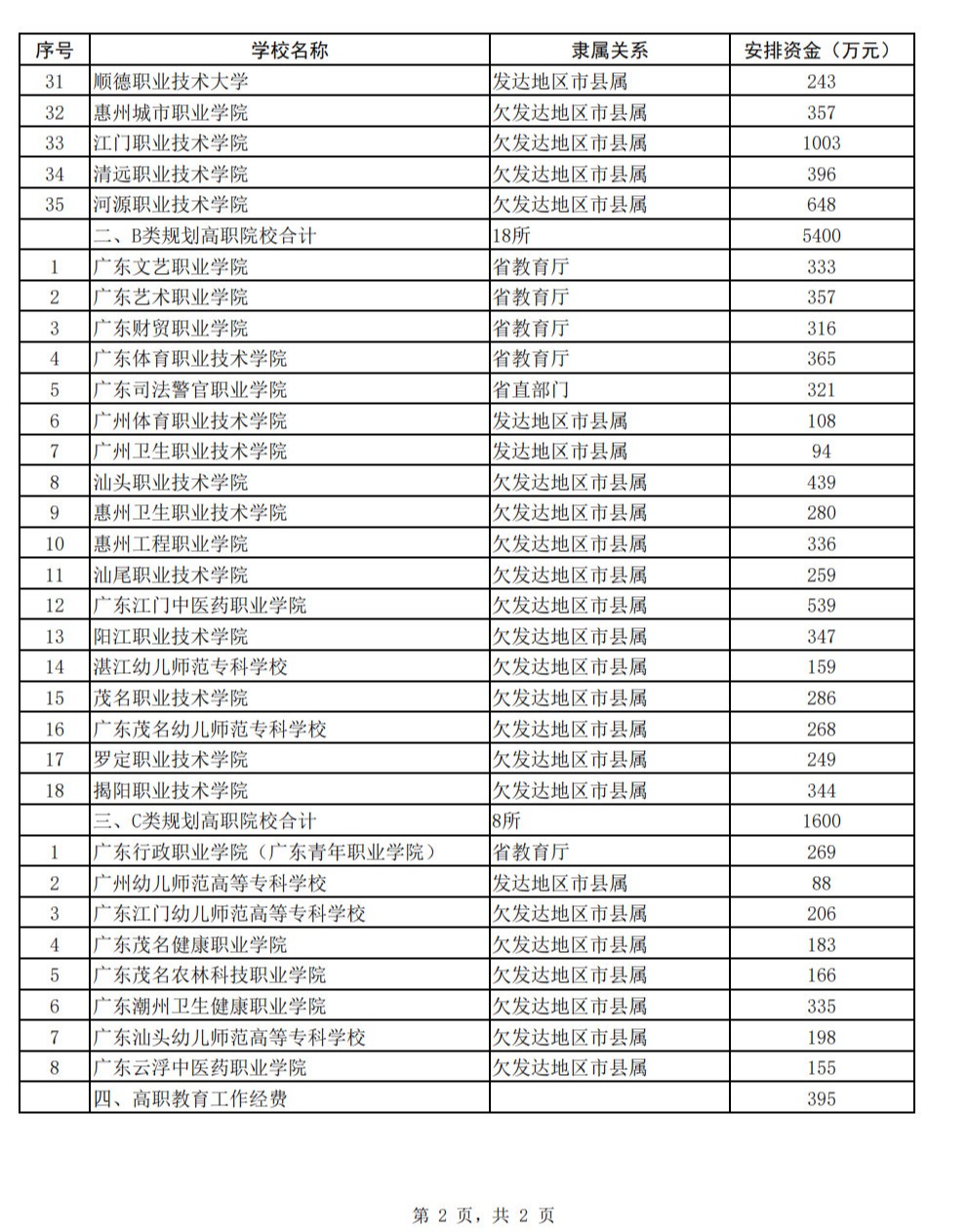 | 序号 | 学校名称 | 隶属关系 | 安排资金（万元） |
|---|---|---|---|
| 31 | 顺德职业技术大学 | 发达地区市县属 | 243 |
| 32 | 惠州城市职业学院 | 欠发达地区市县属 | 357 |
| 33 | 江门职业技术学院 | 欠发达地区市县属 | 1003 |
| 34 | 清远职业技术学院 | 欠发达地区市县属 | 396 |
| 35 | 河源职业技术学院 | 欠发达地区市县属 | 648 |
|  | 二、B类规划高职院校合计 | 18所 | 5400 |
| 1 | 广东文艺职业学院 | 省教育厅 | 333 |
| 2 | 广东艺术职业学院 | 省教育厅 | 357 |
| 3 | 广东财贸职业学院 | 省教育厅 | 316 |
| 4 | 广东体育职业技术学院 | 省教育厅 | 365 |
| 5 | 广东司法警官职业学院 | 省直部门 | 321 |
| 6 | 广州体育职业技术学院 | 发达地区市县属 | 108 |
| 7 | 广州卫生职业技术学院 | 发达地区市县属 | 94 |
| 8 | 汕头职业技术学院 | 欠发达地区市县属 | 439 |
| 9 | 惠州卫生职业技术学院 | 欠发达地区市县属 | 280 |
| 10 | 惠州工程职业学院 | 欠发达地区市县属 | 336 |
| 11 | 汕尾职业技术学院 | 欠发达地区市县属 | 259 |
| 12 | 广东江门中医药职业学院 | 欠发达地区市县属 | 539 |
| 13 | 阳江职业技术学院 | 欠发达地区市县属 | 347 |
| 14 | 湛江幼儿师范专科学校 | 欠发达地区市县属 | 159 |
| 15 | 茂名职业技术学院 | 欠发达地区市县属 | 286 |
| 16 | 广东茂名幼儿师范专科学校 | 欠发达地区市县属 | 268 |
| 17 | 罗定职业技术学院 | 欠发达地区市县属 | 249 |
| 18 | 揭阳职业技术学院 | 欠发达地区市县属 | 344 |
|  | 三、C类规划高职院校合计 | 8所 | 1600 |
| 1 | 广东行政职业学院（广东青年职业学院） | 省教育厅 | 269 |
| 2 | 广州幼儿师范高等专科学校 | 发达地区市县属 | 88 |
| 3 | 广东江门幼儿师范高等专科学校 | 欠发达地区市县属 | 206 |
| 4 | 广东茂名健康职业学院 | 欠发达地区市县属 | 183 |
| 5 | 广东茂名农林科技职业学院 | 欠发达地区市县属 | 166 |
| 6 | 广东潮州卫生健康职业学院 | 欠发达地区市县属 | 335 |
| 7 | 广东汕头幼儿师范高等专科学校 | 欠发达地区市县属 | 198 |
| 8 | 广东云浮中医药职业学院 | 欠发达地区市县属 | 155 |
|  | 四、高职教育工作经费 |  | 395 |

第 2 页，共 2 页